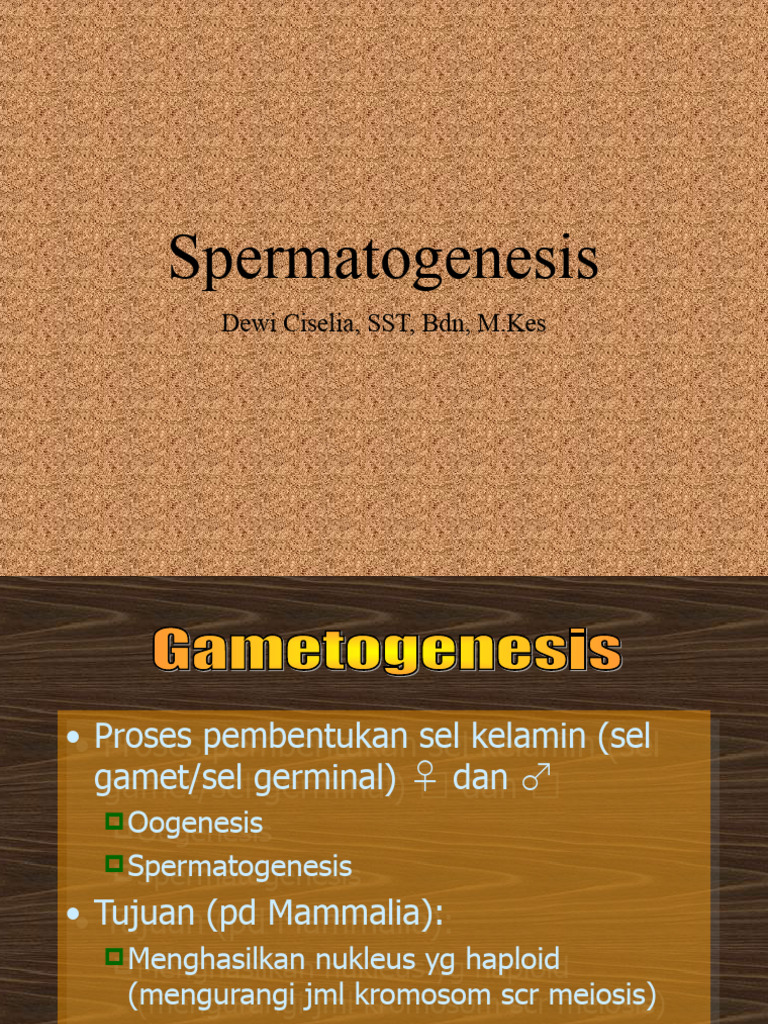 Spermatogenesis

Dewi Ciselia, SST, Bdn, M.Kes

Gametogenesis

• Proses pembentukan sel kelamin (sel gamet/sel germinal) ♀ dan ♂

Oogenesis

Spermatogenesis

• Tujuan (pd Mammalia):

Menghasilkan nukleus yg haploid (mengurangi jml kromosom scr meiosis)